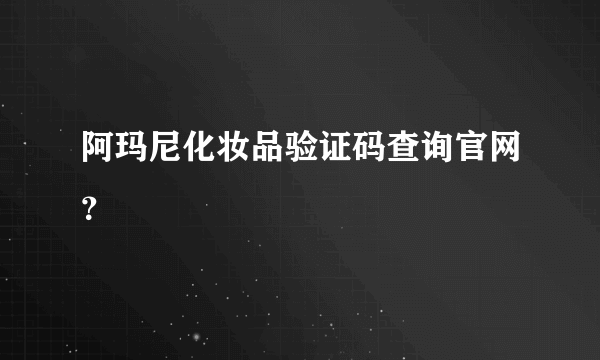 阿玛尼化妆品验证码查询官网？